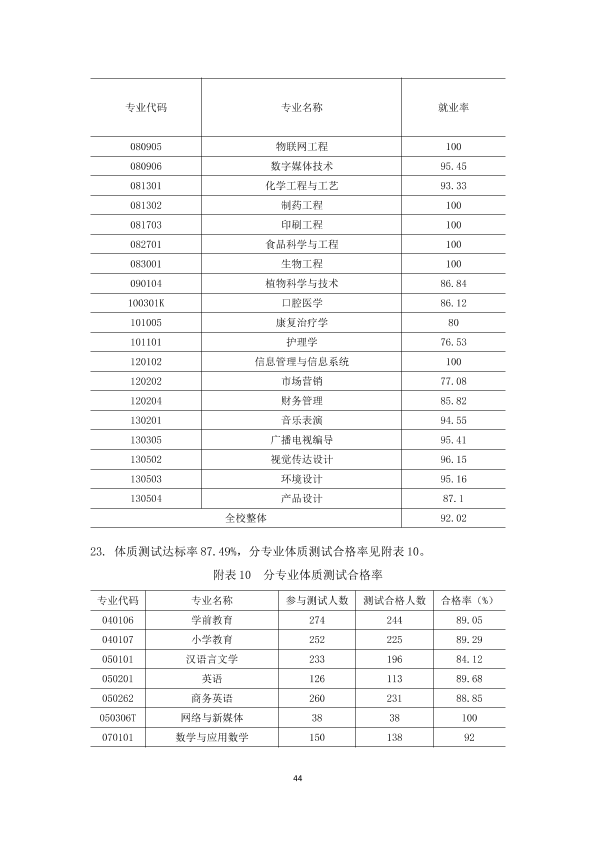 | 专业代码 | 专业名称 | 就业率 |
|---|---|---|
| 080905 | 物联网工程 | 100 |
| 080906 | 数字媒体技术 | 95.45 |
| 081301 | 化学工程与工艺 | 93.33 |
| 081302 | 制药工程 | 100 |
| 081703 | 印刷工程 | 100 |
| 082701 | 食品科学与工程 | 100 |
| 083001 | 生物工程 | 100 |
| 090104 | 植物科学与技术 | 86.84 |
| 100301K | 口腔医学 | 86.12 |
| 101005 | 康复治疗学 | 80 |
| 101101 | 护理学 | 76.53 |
| 120102 | 信息管理与信息系统 | 100 |
| 120202 | 市场营销 | 77.08 |
| 120204 | 财务管理 | 85.82 |
| 130201 | 音乐表演 | 94.55 |
| 130305 | 广播电视编导 | 95.41 |
| 130502 | 视觉传达设计 | 96.15 |
| 130503 | 环境设计 | 95.16 |
| 130504 | 产品设计 | 87.1 |
| 全校整体 | | 92.02 |

23. 体质测试达标率87.49%，分专业体质测试合格率见附表10。

附表10 分专业体质测试合格率

| 专业代码 | 专业名称 | 参与测试人数 | 测试合格人数 | 合格率（%） |
|---|---|---|---|---|
| 040106 | 学前教育 | 274 | 244 | 89.05 |
| 040107 | 小学教育 | 252 | 225 | 89.29 |
| 050101 | 汉语言文学 | 233 | 196 | 84.12 |
| 050201 | 英语 | 126 | 113 | 89.68 |
| 050262 | 商务英语 | 260 | 231 | 88.85 |
| 050306T | 网络与新媒体 | 38 | 38 | 100 |
| 070101 | 数学与应用数学 | 150 | 138 | 92 |

44